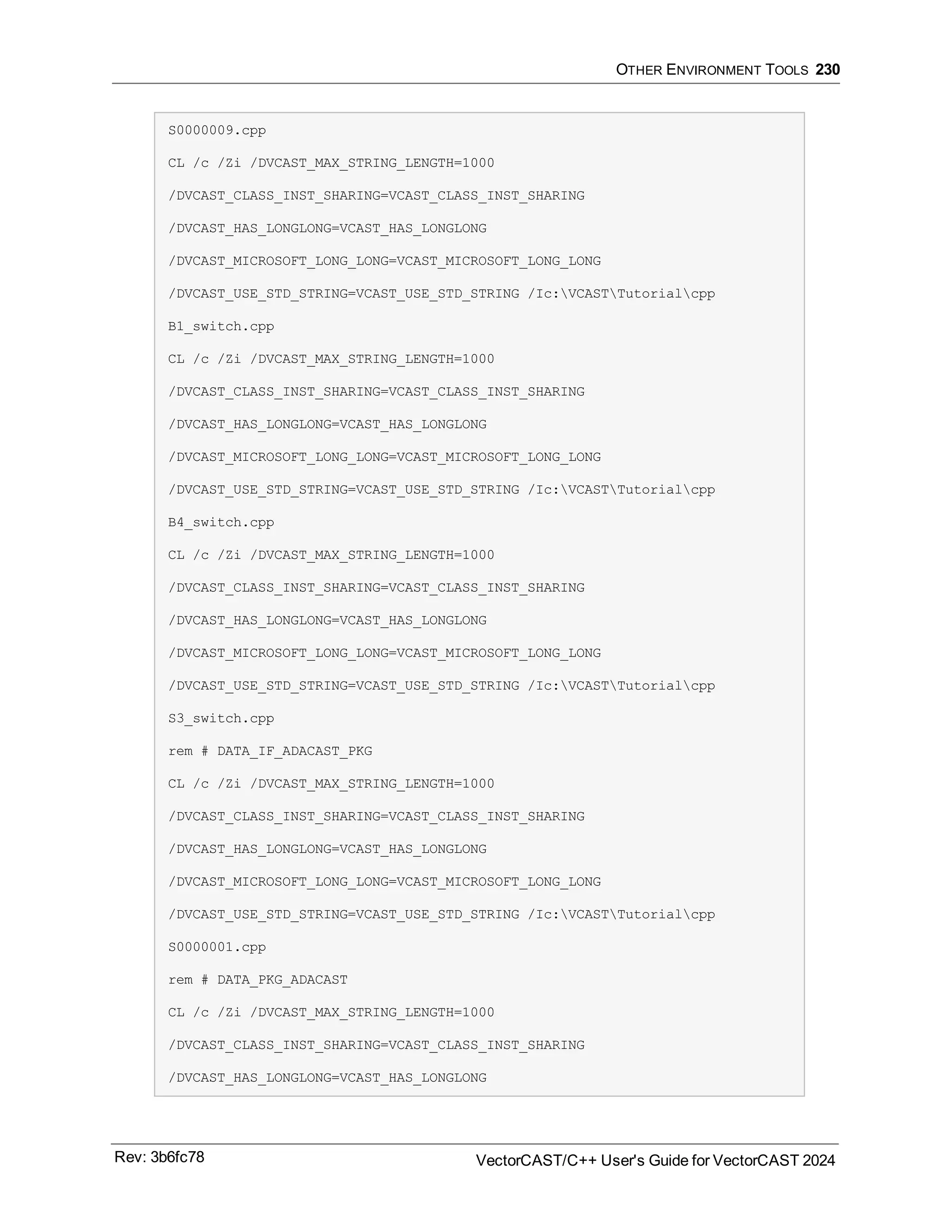 OTHER ENVIRONMENT TOOLS 230

S0000009.cpp

CL /c /Zi /DVCAST_MAX_STRING_LENGTH=1000

/DVCAST_CLASS_INST_SHARING=VCAST_CLASS_INST_SHARING

/DVCAST_HAS_LONGLONG=VCAST_HAS_LONGLONG

/DVCAST_MICROSOFT_LONG_LONG=VCAST_MICROSOFT_LONG_LONG

/DVCAST_USE_STD_STRING=VCAST_USE_STD_STRING /Ic:\VCAST\Tutorial\cpp

B1_switch.cpp

CL /c /Zi /DVCAST_MAX_STRING_LENGTH=1000

/DVCAST_CLASS_INST_SHARING=VCAST_CLASS_INST_SHARING

/DVCAST_HAS_LONGLONG=VCAST_HAS_LONGLONG

/DVCAST_MICROSOFT_LONG_LONG=VCAST_MICROSOFT_LONG_LONG

/DVCAST_USE_STD_STRING=VCAST_USE_STD_STRING /Ic:\VCAST\Tutorial\cpp

B4_switch.cpp

CL /c /Zi /DVCAST_MAX_STRING_LENGTH=1000

/DVCAST_CLASS_INST_SHARING=VCAST_CLASS_INST_SHARING

/DVCAST_HAS_LONGLONG=VCAST_HAS_LONGLONG

/DVCAST_MICROSOFT_LONG_LONG=VCAST_MICROSOFT_LONG_LONG

/DVCAST_USE_STD_STRING=VCAST_USE_STD_STRING /Ic:\VCAST\Tutorial\cpp

S3_switch.cpp

rem # DATA_IF_ADACAST_PKG

CL /c /Zi /DVCAST_MAX_STRING_LENGTH=1000

/DVCAST_CLASS_INST_SHARING=VCAST_CLASS_INST_SHARING

/DVCAST_HAS_LONGLONG=VCAST_HAS_LONGLONG

/DVCAST_MICROSOFT_LONG_LONG=VCAST_MICROSOFT_LONG_LONG

/DVCAST_USE_STD_STRING=VCAST_USE_STD_STRING /Ic:\VCAST\Tutorial\cpp

S0000001.cpp

rem # DATA_PKG_ADACAST

CL /c /Zi /DVCAST_MAX_STRING_LENGTH=1000

/DVCAST_CLASS_INST_SHARING=VCAST_CLASS_INST_SHARING

/DVCAST_HAS_LONGLONG=VCAST_HAS_LONGLONG

Rev: 3b6fc78

VectorCAST/C++ User's Guide for VectorCAST 2024